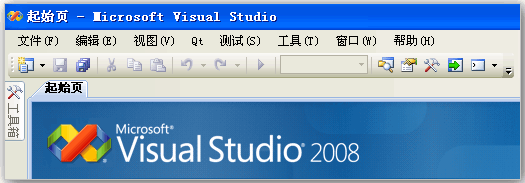 起始页 - Microsoft Visual Studio

文件(F) 编辑(E) 视图(V) Qt 测试(S) 工具(T) 窗口(W) 帮助(H)

工具箱

起始页

Microsoft®
Visual Studio® 2008